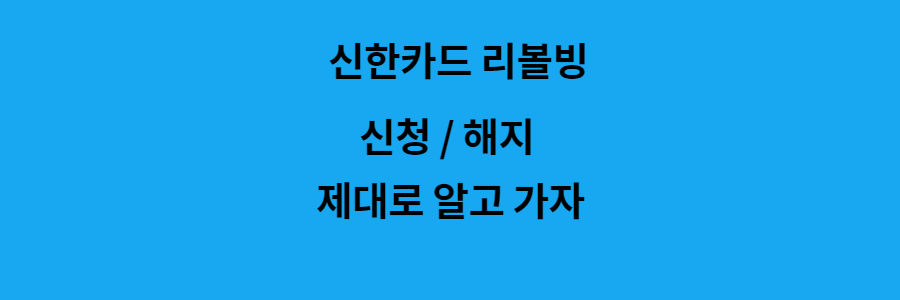 신한카드 리볼빙

신청 / 해지

제대로 알고 가자